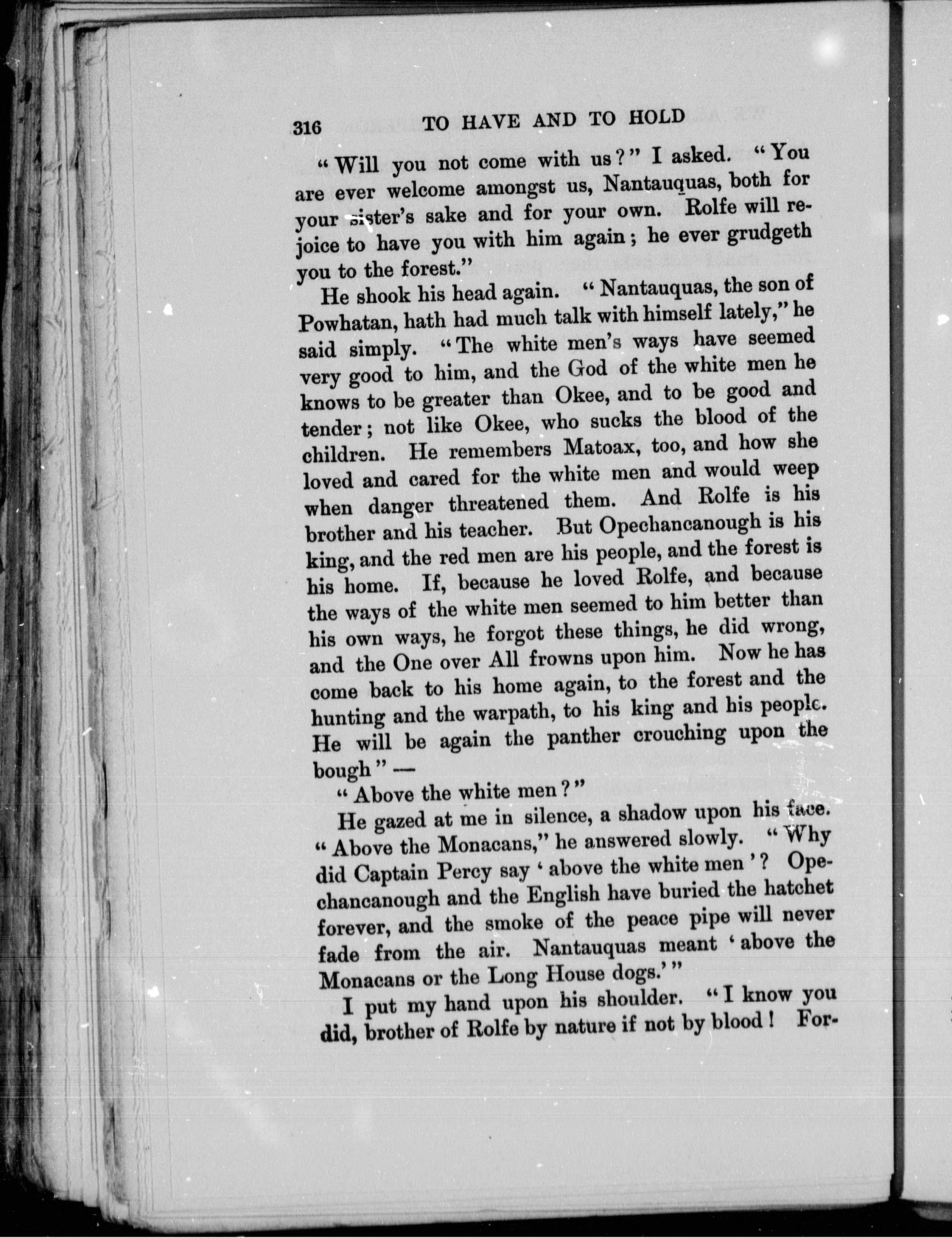 316 TO HAVE AND TO HOLD

"Will you not come with us?" I asked. "You are ever welcome amongst us, Nantauquas, both for your sister's sake and for your own. Rolfe will rejoice to have you with him again; he ever grudgeth you to the forest."

He shook his head again. "Nantauquas, the son of Powhatan, hath had much talk with himself lately," he said simply. "The white men's ways have seemed very good to him, and the God of the white men he knows to be greater than Okee, and to be good and tender; not like Okee, who sucks the blood of the children. He remembers Matoax, too, and how she loved and cared for the white men and would weep when danger threatened them. And Rolfe is his brother and his teacher. But Opechancanough is his king, and the red men are his people, and the forest is his home. If, because he loved Rolfe, and because the ways of the white men seemed to him better than his own ways, he forgot these things, he did wrong, and the One over All frowns upon him. Now he has come back to his home again, to the forest and the hunting and the warpath, to his king and his people. He will be again the panther crouching upon the bough" —

"Above the white men?"

He gazed at me in silence, a shadow upon his face. "Above the Monacans," he answered slowly. "Why did Captain Percy say 'above the white men'? Opechancanough and the English have buried the hatchet forever, and the smoke of the peace pipe will never fade from the air. Nantauquas meant 'above the Monacans or the Long House dogs.'"

I put my hand upon his shoulder. "I know you did, brother of Rolfe by nature if not by blood! For-